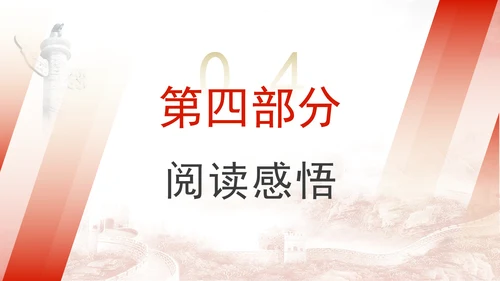 04
第四部分
阅读感悟